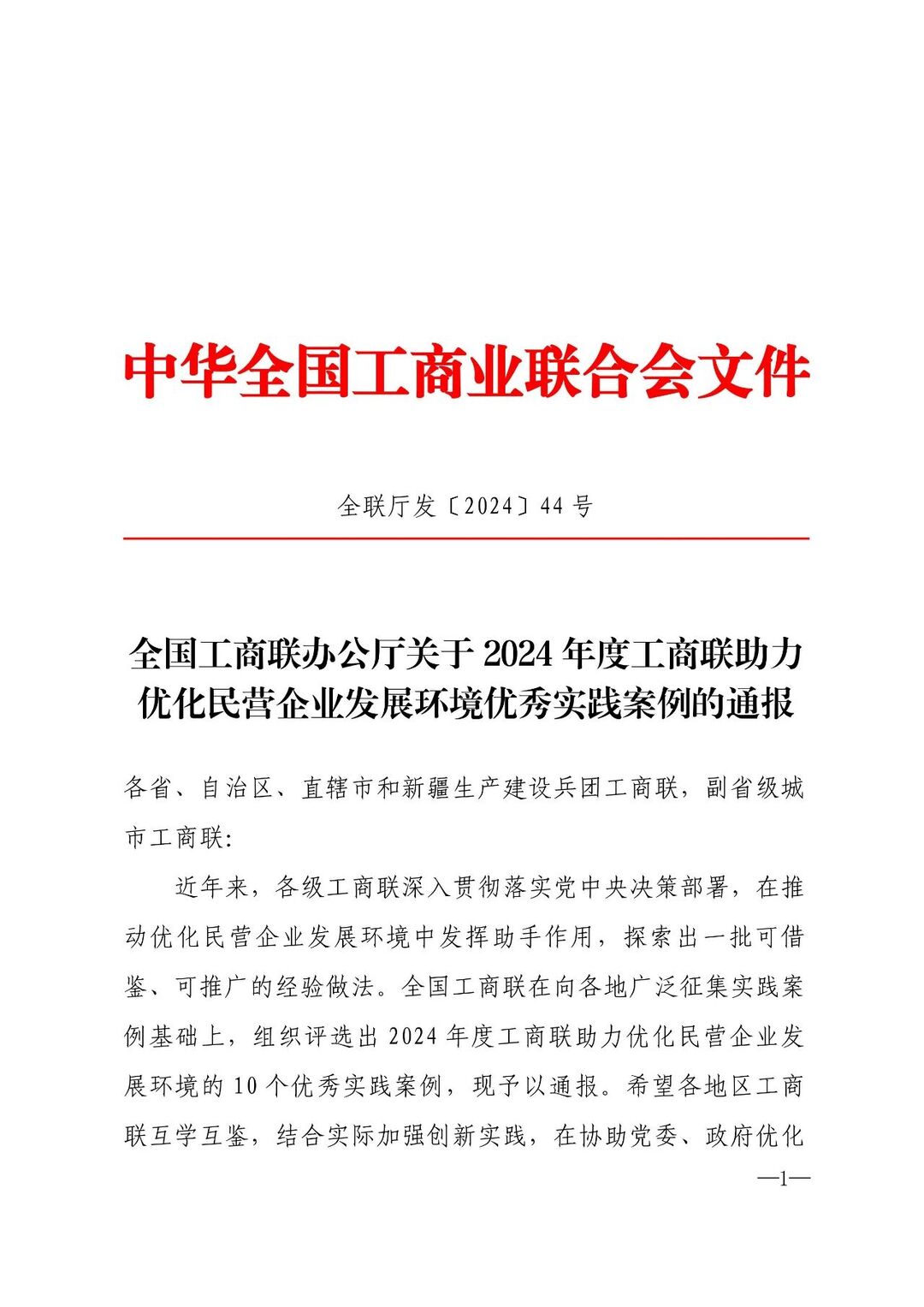 中华全国工商业联合会文件

全联厅发〔2024〕44号

全国工商联办公厅关于2024年度工商联助力优化民营企业发展环境优秀实践案例的通报

各省、自治区、直辖市和新疆生产建设兵团工商联，副省级城市工商联：

近年来，各级工商联深入贯彻落实党中央决策部署，在推动优化民营企业发展环境中发挥助手作用，探索出一批可借鉴、可推广的经验做法。全国工商联在向各地广泛征集实践案例基础上，组织评选出2024年度工商联助力优化民营企业发展环境的10个优秀实践案例，现予以通报。希望各地区工商联互学互鉴，结合实际加强创新实践，在协助党委、政府优化

—1—